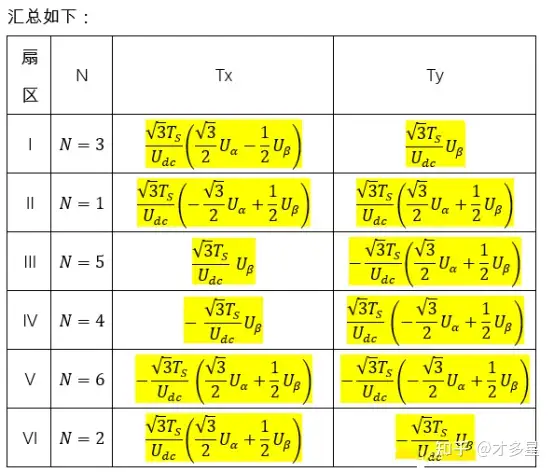 汇总如下：

| 扇区 | N | Tx | Ty |
|---|---|---|---|
| I | $N=3$ | $\frac{\sqrt{3}T_S}{U_{dc}}\left(\frac{\sqrt{3}}{2}U_\alpha-\frac{1}{2}U_\beta\right)$ | $\frac{\sqrt{3}T_S}{U_{dc}}U_\beta$ |
| II | $N=1$ | $\frac{\sqrt{3}T_S}{U_{dc}}\left(-\frac{\sqrt{3}}{2}U_\alpha+\frac{1}{2}U_\beta\right)$ | $\frac{\sqrt{3}T_S}{U_{dc}}\left(\frac{\sqrt{3}}{2}U_\alpha+\frac{1}{2}U_\beta\right)$ |
| III | $N=5$ | $\frac{\sqrt{3}T_S}{U_{dc}}U_\beta$ | $-\frac{\sqrt{3}T_S}{U_{dc}}\left(\frac{\sqrt{3}}{2}U_\alpha+\frac{1}{2}U_\beta\right)$ |
| IV | $N=4$ | $-\frac{\sqrt{3}T_S}{U_{dc}}U_\beta$ | $\frac{\sqrt{3}T_S}{U_{dc}}\left(-\frac{\sqrt{3}}{2}U_\alpha+\frac{1}{2}U_\beta\right)$ |
| V | $N=6$ | $-\frac{\sqrt{3}T_S}{U_{dc}}\left(\frac{\sqrt{3}}{2}U_\alpha+\frac{1}{2}U_\beta\right)$ | $-\frac{\sqrt{3}T_S}{U_{dc}}\left(-\frac{\sqrt{3}}{2}U_\alpha+\frac{1}{2}U_\beta\right)$ |
| VI | $N=2$ | $\frac{\sqrt{3}T_S}{U_{dc}}\left(\frac{\sqrt{3}}{2}U_\alpha+\frac{1}{2}U_\beta\right)$ | $-\frac{\sqrt{3}T_S}{U_{dc}}U_\beta$ |

知乎 @才多星